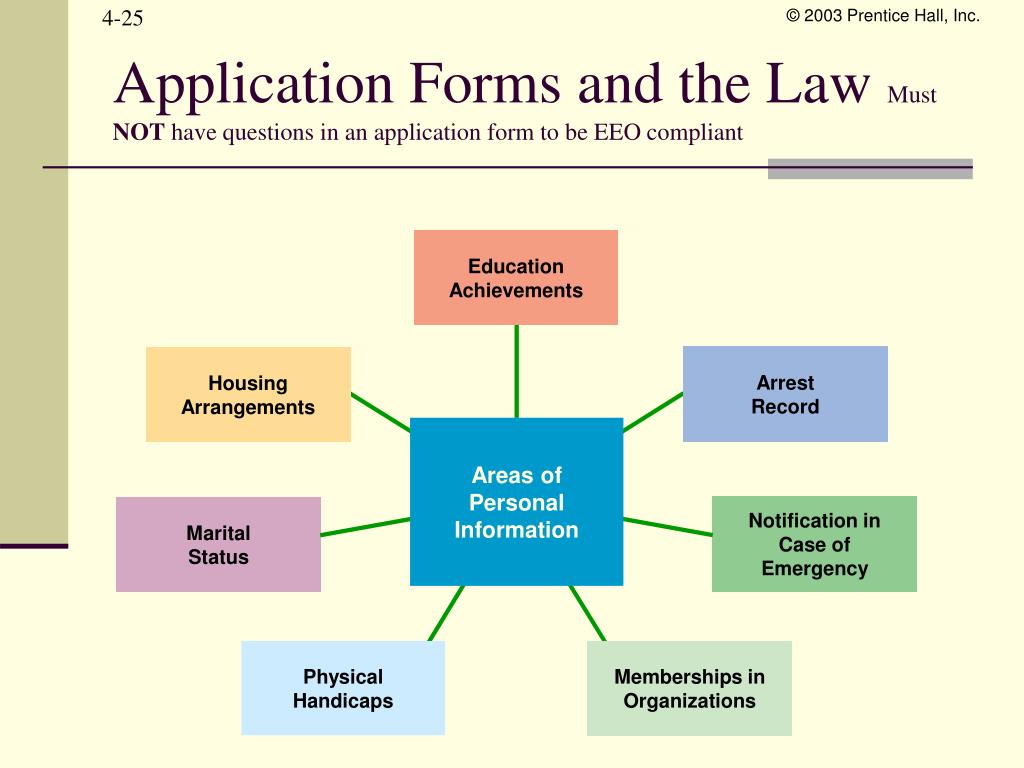 4-25

© 2003 Prentice Hall, Inc.

Application Forms and the Law Must NOT have questions in an application form to be EEO compliant

Education Achievements

Housing Arrangements

Arrest Record

Areas of Personal Information

Marital Status

Notification in Case of Emergency

Physical Handicaps

Memberships in Organizations